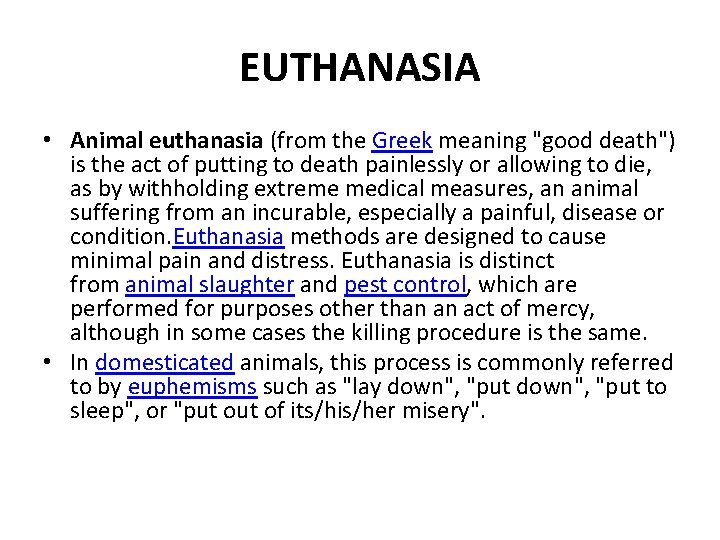 EUTHANASIA

• Animal euthanasia (from the Greek meaning "good death") is the act of putting to death painlessly or allowing to die, as by withholding extreme medical measures, an animal suffering from an incurable, especially a painful, disease or condition.Euthanasia methods are designed to cause minimal pain and distress. Euthanasia is distinct from animal slaughter and pest control, which are performed for purposes other than an act of mercy, although in some cases the killing procedure is the same.
• In domesticated animals, this process is commonly referred to by euphemisms such as "lay down", "put down", "put to sleep", or "put out of its/his/her misery".